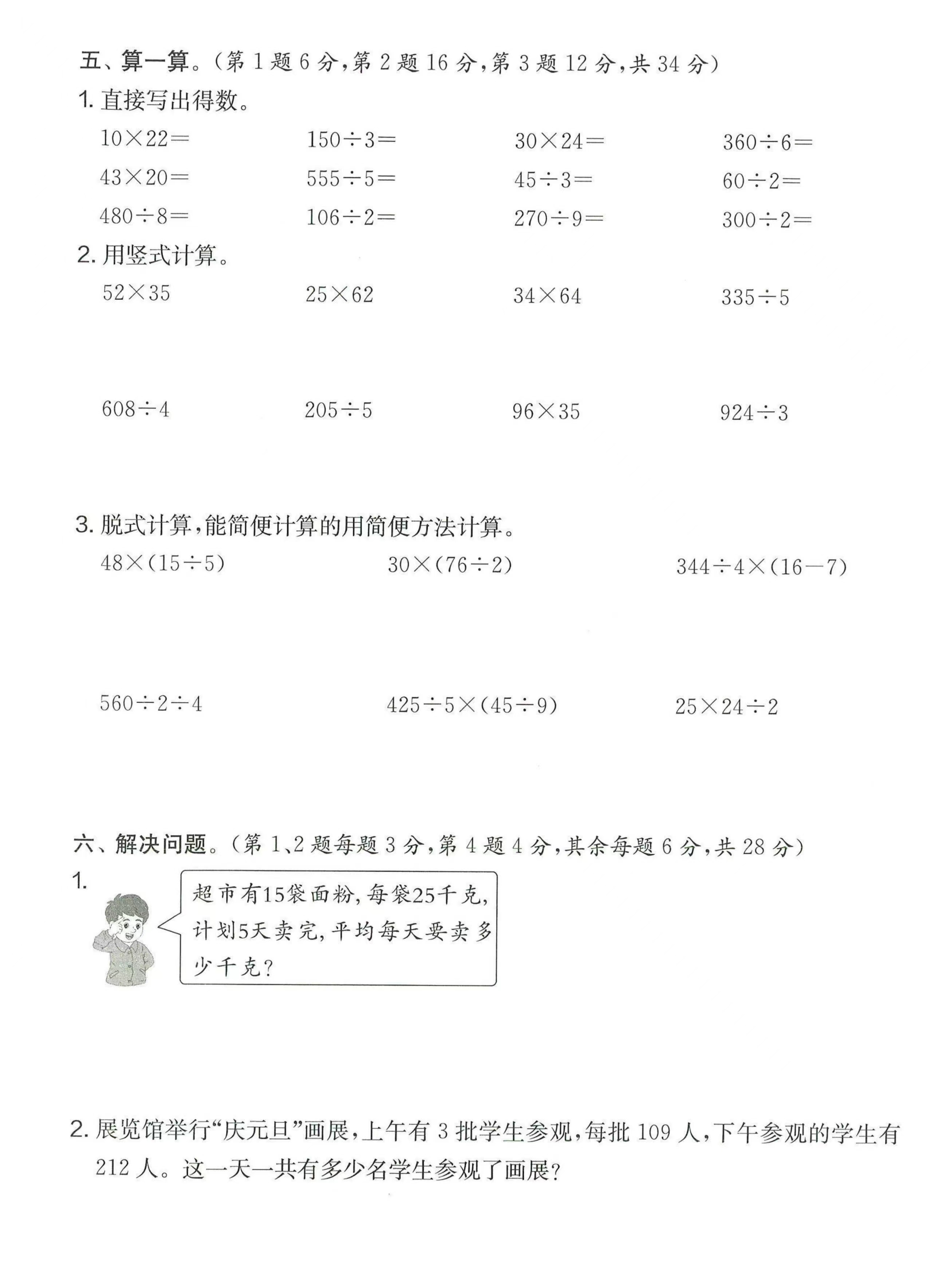 五、算一算。(第 1 题 6 分,第 2 题 16 分,第 3 题 12 分,共 34 分)

1. 直接写出得数。

$10\times22=$　　$150\div3=$　　$30\times24=$　　$360\div6=$

$43\times20=$　　$555\div5=$　　$45\div3=$　　$60\div2=$

$480\div8=$　　$106\div2=$　　$270\div9=$　　$300\div2=$

2. 用竖式计算。

$52\times35$　　$25\times62$　　$34\times64$　　$335\div5$

$608\div4$　　$205\div5$　　$96\times35$　　$924\div3$

3. 脱式计算,能简便计算的用简便方法计算。

$48\times(15\div5)$　　$30\times(76\div2)$　　$344\div4\times(16-7)$

$560\div2\div4$　　$425\div5\times(45\div9)$　　$25\times24\div2$

六、解决问题。(第 1、2 题每题 3 分,第 4 题 4 分,其余每题 6 分,共 28 分)

1. 超市有15袋面粉,每袋25千克,计划5天卖完,平均每天要卖多少千克?

2. 展览馆举行“庆元旦”画展,上午有 3 批学生参观,每批 109 人,下午参观的学生有 212 人。这一天一共有多少名学生参观了画展?